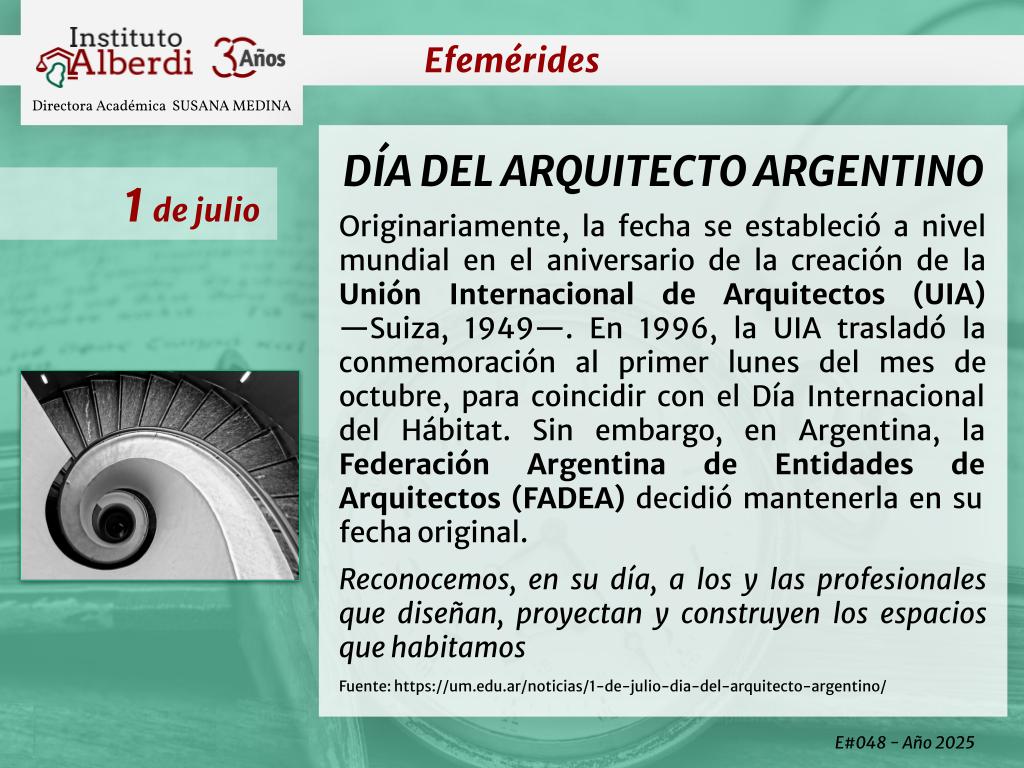 Instituto Alberdi 30 Años

Directora Académica SUSANA MEDINA

Efemérides

1 de julio

DÍA DEL ARQUITECTO ARGENTINO

Originariamente, la fecha se estableció a nivel mundial en el aniversario de la creación de la Unión Internacional de Arquitectos (UIA) —Suiza, 1949—. En 1996, la UIA trasladó la conmemoración al primer lunes del mes de octubre, para coincidir con el Día Internacional del Hábitat. Sin embargo, en Argentina, la Federación Argentina de Entidades de Arquitectos (FADEA) decidió mantenerla en su fecha original.

Reconocemos, en su día, a los y las profesionales que diseñan, proyectan y construyen los espacios que habitamos

Fuente: https://um.edu.ar/noticias/1-de-julio-dia-del-arquitecto-argentino/

E#048 - Año 2025